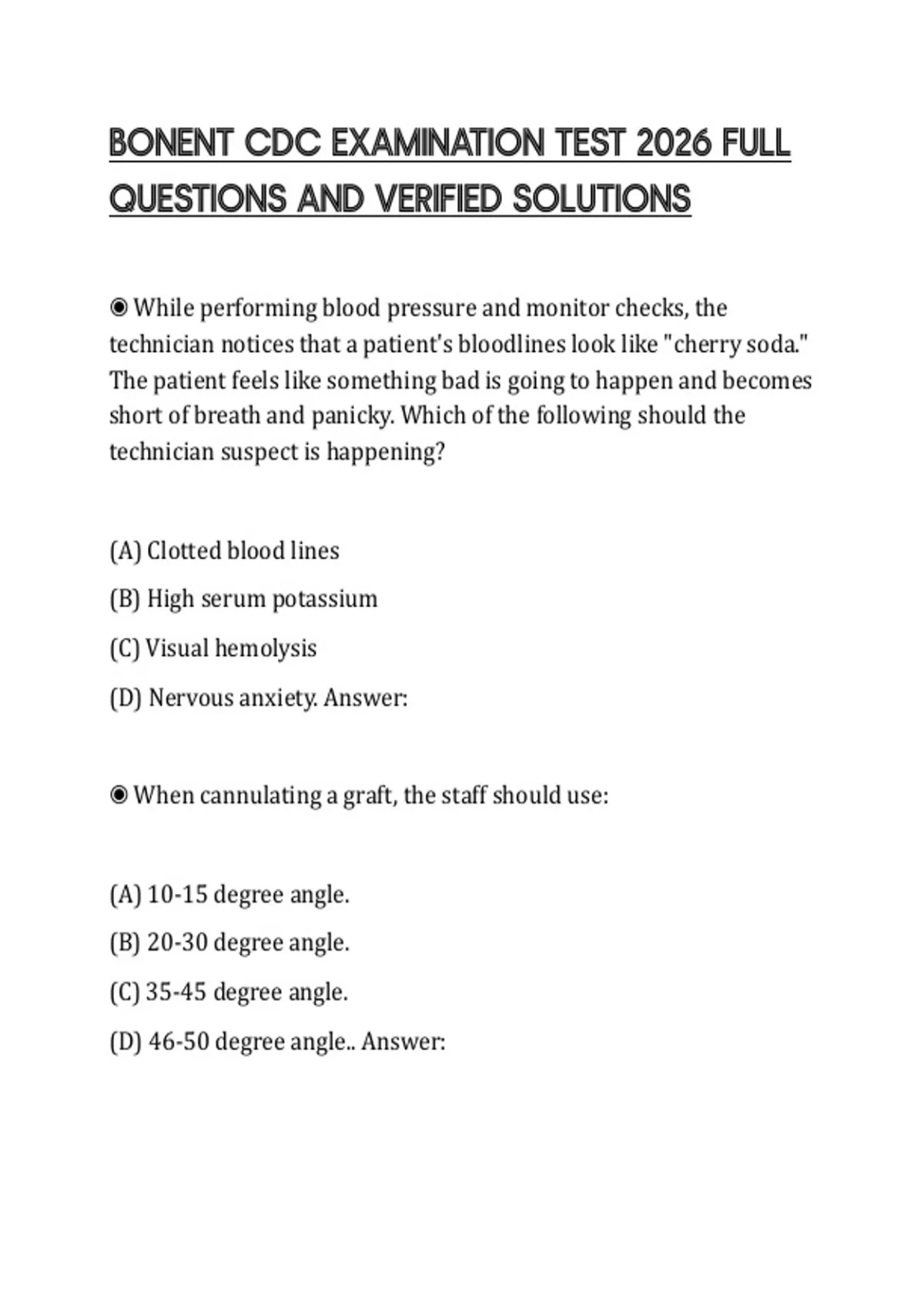 BONENT CDC EXAMINATION TEST 2026 FULL QUESTIONS AND VERIFIED SOLUTIONS

◉ While performing blood pressure and monitor checks, the technician notices that a patient's bloodlines look like "cherry soda." The patient feels like something bad is going to happen and becomes short of breath and panicky. Which of the following should the technician suspect is happening?

(A) Clotted blood lines
(B) High serum potassium
(C) Visual hemolysis
(D) Nervous anxiety. Answer:

◉ When cannulating a graft, the staff should use:

(A) 10-15 degree angle.
(B) 20-30 degree angle.
(C) 35-45 degree angle.
(D) 46-50 degree angle.. Answer: